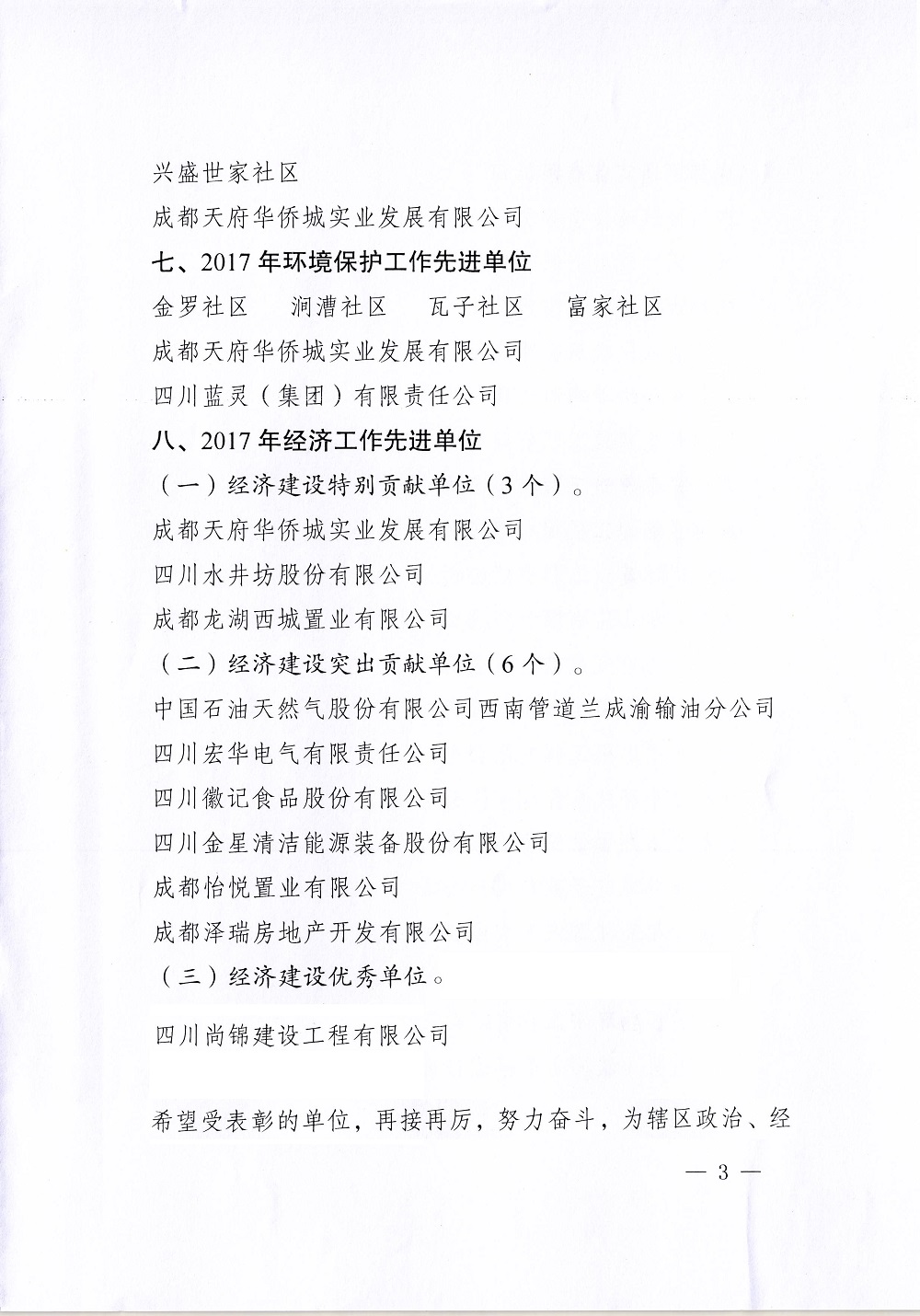 兴盛世家社区

成都天府华侨城实业发展有限公司

七、2017 年环境保护工作先进单位

金罗社区　　涧漕社区　　瓦子社区　　富家社区

成都天府华侨城实业发展有限公司

四川蓝灵（集团）有限责任公司

八、2017 年经济工作先进单位

（一）经济建设特别贡献单位（3 个）。

成都天府华侨城实业发展有限公司

四川水井坊股份有限公司

成都龙湖西城置业有限公司

（二）经济建设突出贡献单位（6 个）。

中国石油天然气股份有限公司西南管道兰成渝输油分公司

四川宏华电气有限责任公司

四川徽记食品股份有限公司

四川金星清洁能源装备股份有限公司

成都怡悦置业有限公司

成都泽瑞房地产开发有限公司

（三）经济建设优秀单位。

四川尚锦建设工程有限公司

希望受表彰的单位，再接再厉，努力奋斗，为辖区政治、经

— 3 —